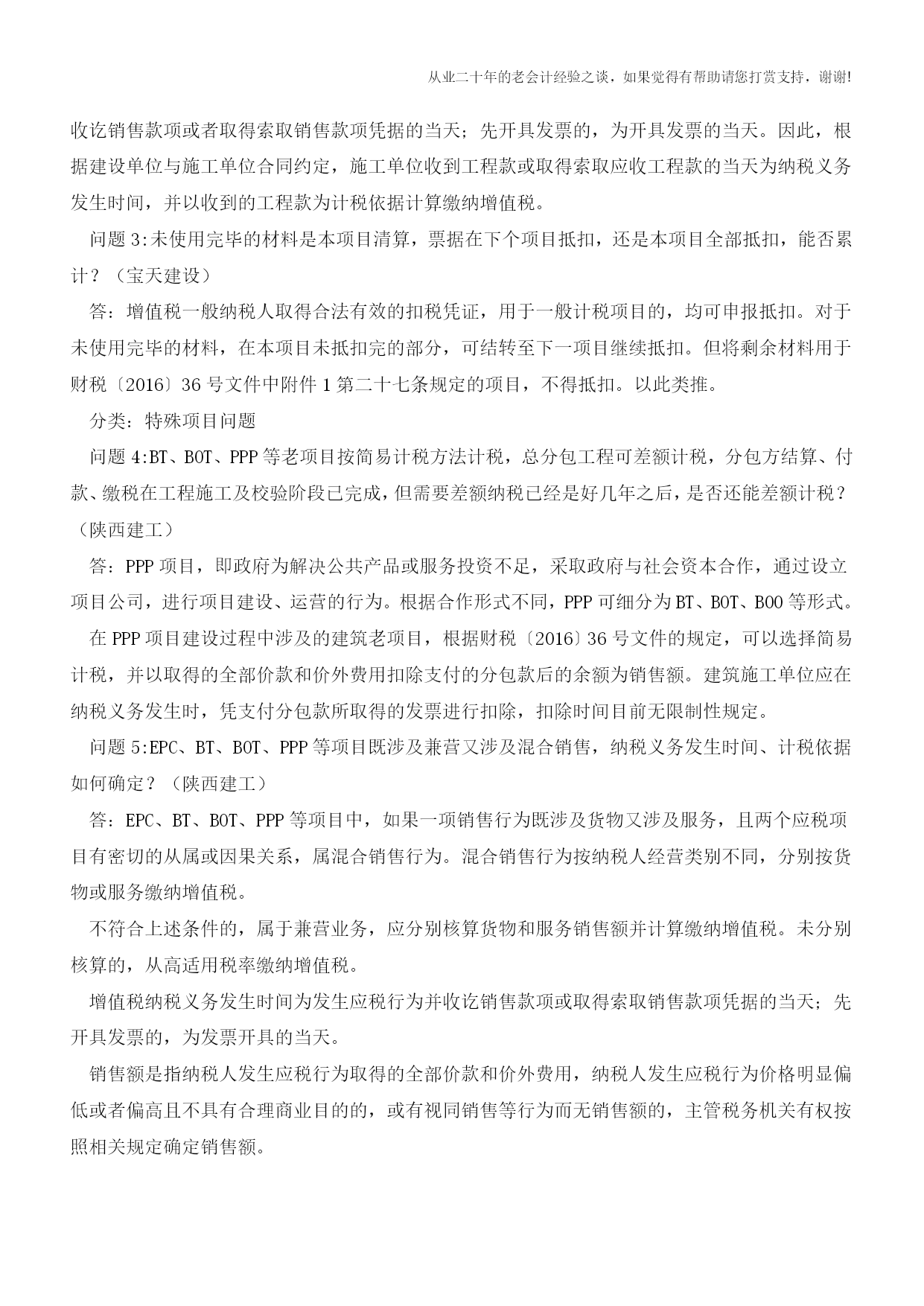 从业二十年的老会计经验之谈，如果觉得有帮助请您打赏支持，谢谢!

收讫销售款项或者取得索取销售款项凭据的当天；先开具发票的，为开具发票的当天。因此，根据建设单位与施工单位合同约定，施工单位收到工程款或取得索取应收工程款的当天为纳税义务发生时间，并以收到的工程款为计税依据计算缴纳增值税。

问题 3:未使用完毕的材料是本项目清算，票据在下个项目抵扣，还是本项目全部抵扣，能否累计？（宝天建设）

答：增值税一般纳税人取得合法有效的扣税凭证，用于一般计税项目的，均可申报抵扣。对于未使用完毕的材料，在本项目未抵扣完的部分，可结转至下一项目继续抵扣。但将剩余材料用于财税〔2016〕36 号文件中附件 1 第二十七条规定的项目，不得抵扣。以此类推。

分类：特殊项目问题

问题 4:BT、BOT、PPP 等老项目按简易计税方法计税，总分包工程可差额计税，分包方结算、付款、缴税在工程施工及校验阶段已完成，但需要差额纳税已经是好几年之后，是否还能差额计税？（陕西建工）

答：PPP 项目，即政府为解决公共产品或服务投资不足，采取政府与社会资本合作，通过设立项目公司，进行项目建设、运营的行为。根据合作形式不同，PPP 可细分为 BT、BOT、BOO 等形式。

在 PPP 项目建设过程中涉及的建筑老项目，根据财税〔2016〕36 号文件的规定，可以选择简易计税，并以取得的全部价款和价外费用扣除支付的分包款后的余额为销售额。建筑施工单位应在纳税义务发生时，凭支付分包款所取得的发票进行扣除，扣除时间目前无限制性规定。

问题 5:EPC、BT、BOT、PPP 等项目既涉及兼营又涉及混合销售，纳税义务发生时间、计税依据如何确定？（陕西建工）

答：EPC、BT、BOT、PPP 等项目中，如果一项销售行为既涉及货物又涉及服务，且两个应税项目有密切的从属或因果关系，属混合销售行为。混合销售行为按纳税人经营类别不同，分别按货物或服务缴纳增值税。

不符合上述条件的，属于兼营业务，应分别核算货物和服务销售额并计算缴纳增值税。未分别核算的，从高适用税率缴纳增值税。

增值税纳税义务发生时间为发生应税行为并收讫销售款项或取得索取销售款项凭据的当天；先开具发票的，为发票开具的当天。

销售额是指纳税人发生应税行为取得的全部价款和价外费用，纳税人发生应税行为价格明显偏低或者偏高且不具有合理商业目的的，或有视同销售等行为而无销售额的，主管税务机关有权按照相关规定确定销售额。